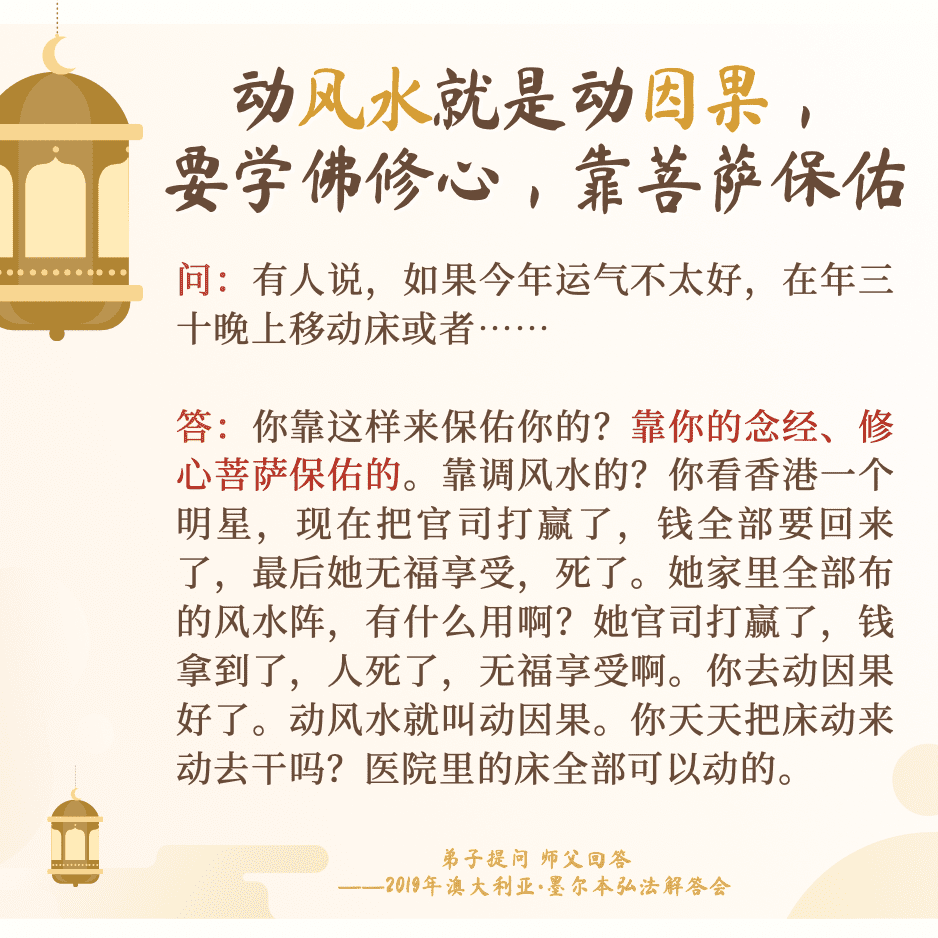 动风水就是动因果，
要学佛修心，靠菩萨保佑

问：有人说，如果今年运气不太好，在年三十晚上移动床或者……

答：你靠这样来保佑你的？靠你的念经、修心菩萨保佑的。靠调风水的？你看香港一个明星，现在把官司打赢了，钱全部要回来了，最后她无福享受，死了。她家里全部布的风水阵，有什么用啊？她官司打赢了，钱拿到了，人死了，无福享受啊。你去动因果好了。动风水就叫动因果。你天天把床动来动去干吗？医院里的床全部可以动的。

弟子提问 师父回答
——2019年澳大利亚·墨尔本弘法解答会